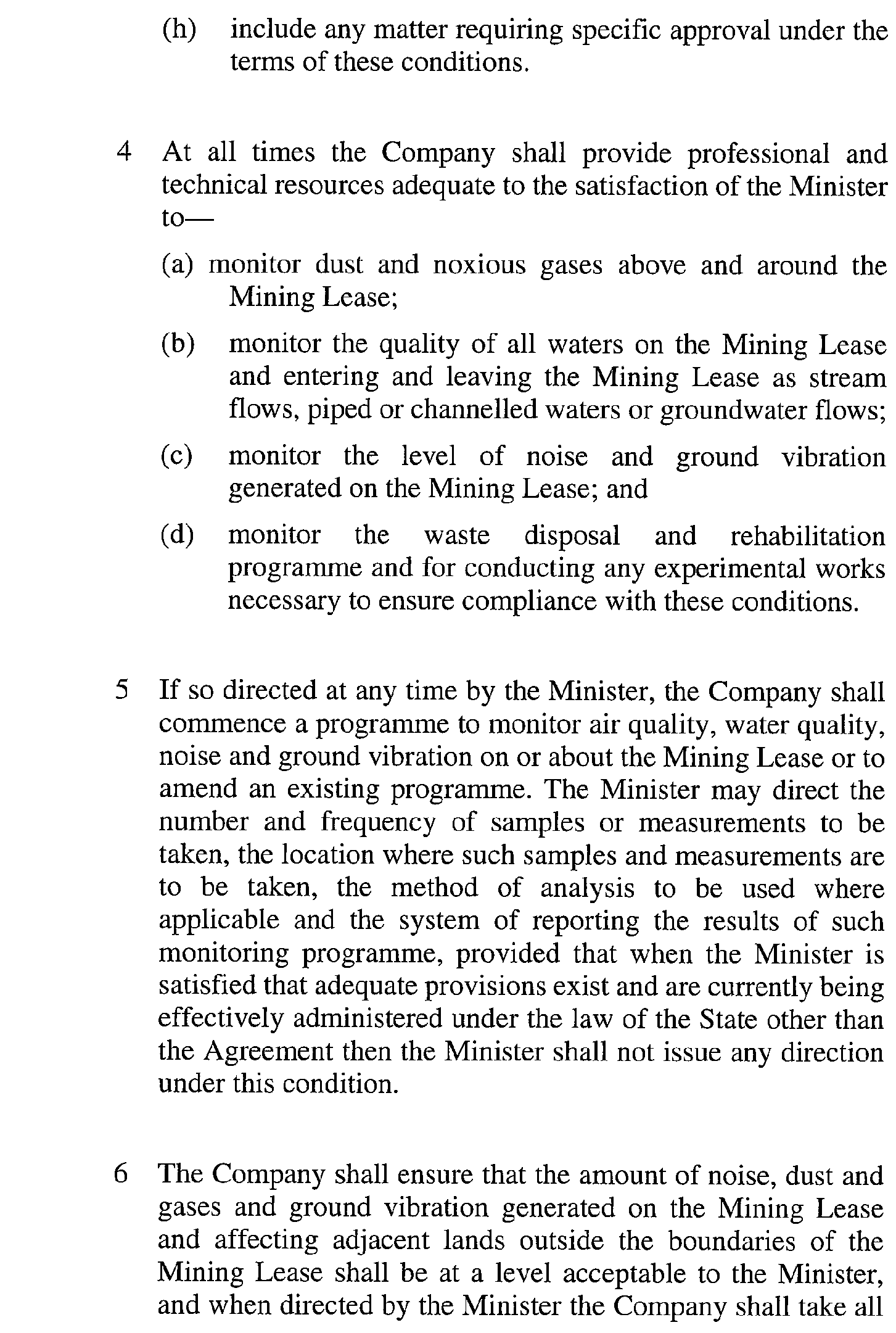 (h) include any matter requiring specific approval under the terms of these conditions.

4 At all times the Company shall provide professional and technical resources adequate to the satisfaction of the Minister to—

(a) monitor dust and noxious gases above and around the Mining Lease;

(b) monitor the quality of all waters on the Mining Lease and entering and leaving the Mining Lease as stream flows, piped or channelled waters or groundwater flows;

(c) monitor the level of noise and ground vibration generated on the Mining Lease; and

(d) monitor the waste disposal and rehabilitation programme and for conducting any experimental works necessary to ensure compliance with these conditions.

5 If so directed at any time by the Minister, the Company shall commence a programme to monitor air quality, water quality, noise and ground vibration on or about the Mining Lease or to amend an existing programme. The Minister may direct the number and frequency of samples or measurements to be taken, the location where such samples and measurements are to be taken, the method of analysis to be used where applicable and the system of reporting the results of such monitoring programme, provided that when the Minister is satisfied that adequate provisions exist and are currently being effectively administered under the law of the State other than the Agreement then the Minister shall not issue any direction under this condition.

6 The Company shall ensure that the amount of noise, dust and gases and ground vibration generated on the Mining Lease and affecting adjacent lands outside the boundaries of the Mining Lease shall be at a level acceptable to the Minister, and when directed by the Minister the Company shall take all